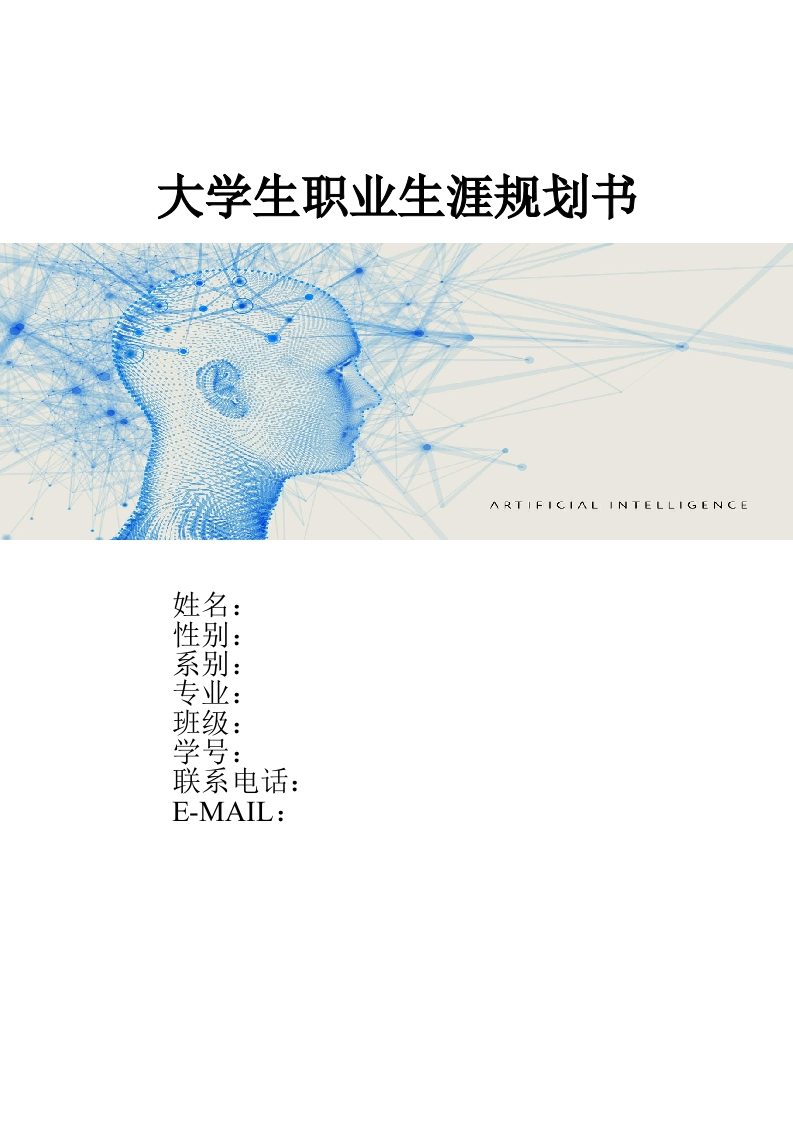 大学生职业生涯规划书

ARTIFICIAL INTELLIGENCE

姓名：
性别：
系别：
专业：
班级：
学号：
联系电话：
E-MAIL：